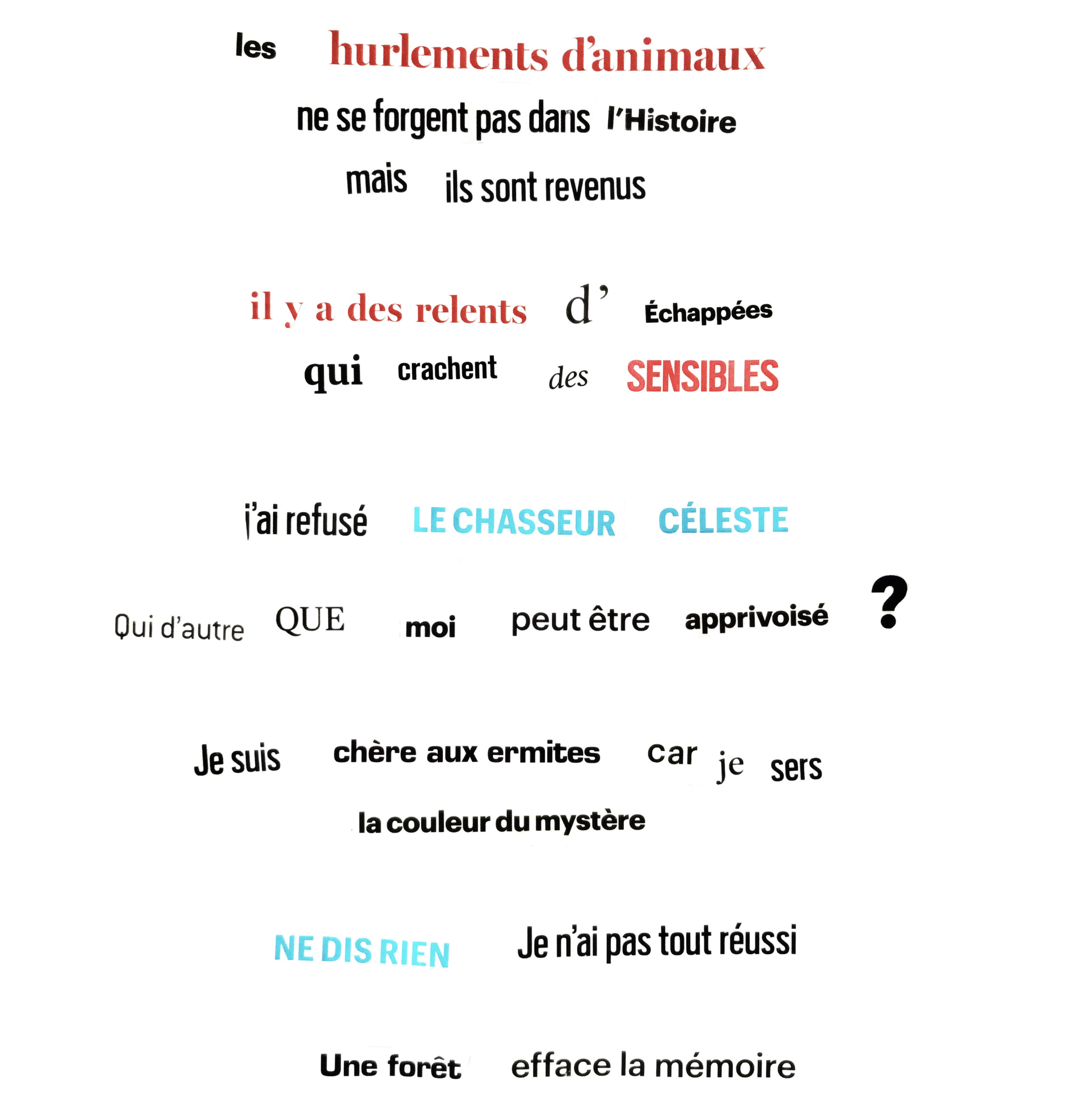 les hurlements d'animaux

ne se forgent pas dans l'Histoire

mais ils sont revenus

il y a des relents d' Échappées

qui crachent des SENSIBLES

j'ai refusé LE CHASSEUR CÉLESTE

Qui d'autre QUE moi peut être apprivoisé ?

Je suis chère aux ermites car je sers

la couleur du mystère

NE DIS RIEN Je n'ai pas tout réussi

Une forêt efface la mémoire